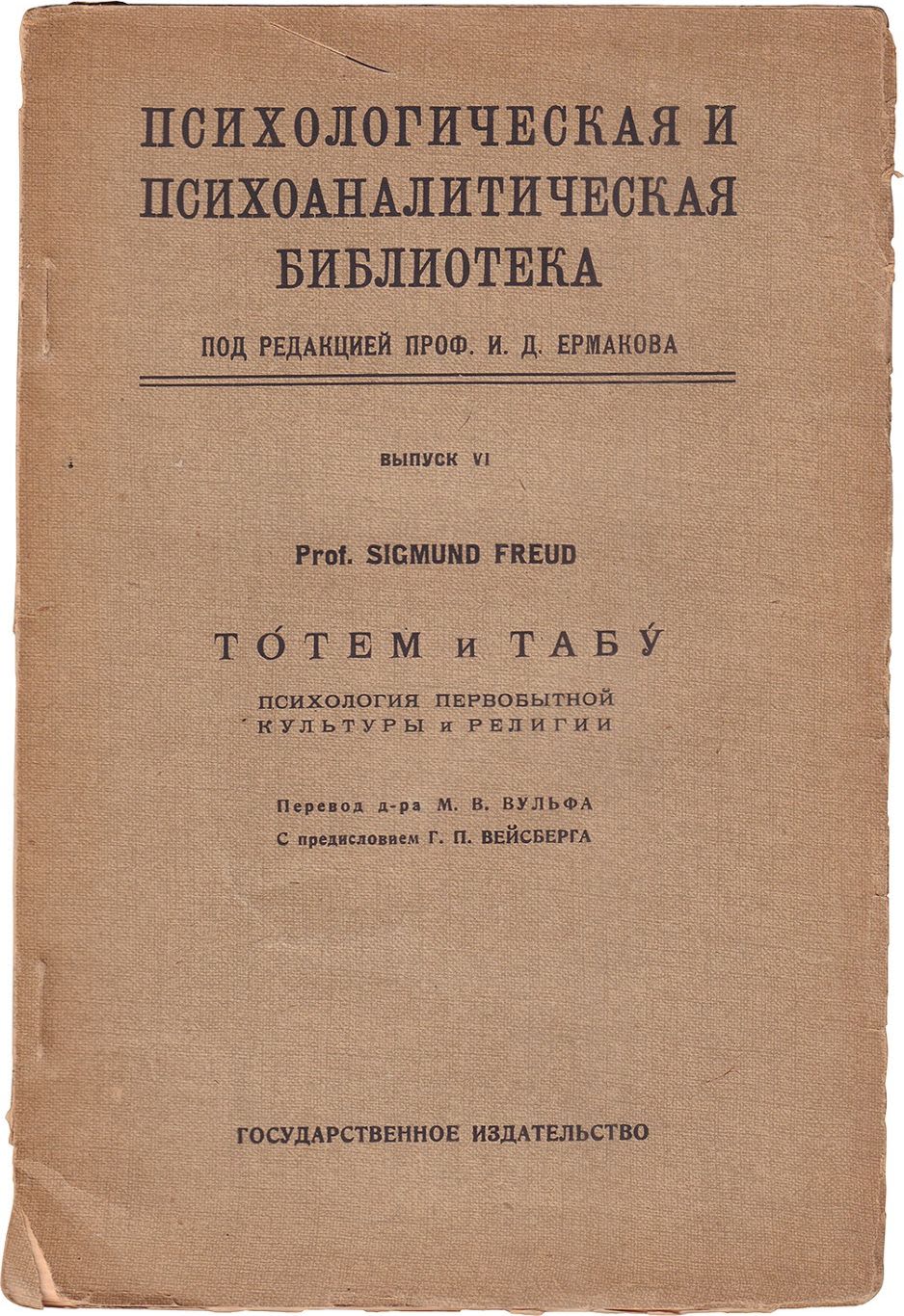 ПСИХОЛОГИЧЕСКАЯ И
ПСИХОАНАЛИТИЧЕСКАЯ
БИБЛИОТЕКА

ПОД РЕДАКЦИЕЙ ПРОФ. И. Д. ЕРМАКОВА

ВЫПУСК VI

Prof. SIGMUND FREUD

ТО́ТЕМ и ТАБУ́

ПСИХОЛОГИЯ ПЕРВОБЫТНОЙ
КУЛЬТУРЫ и РЕЛИГИИ

Перевод д-ра М. В. ВУЛЬФА
С предисловием Г. П. ВЕЙСБЕРГА

ГОСУДАРСТВЕННОЕ ИЗДАТЕЛЬСТВО